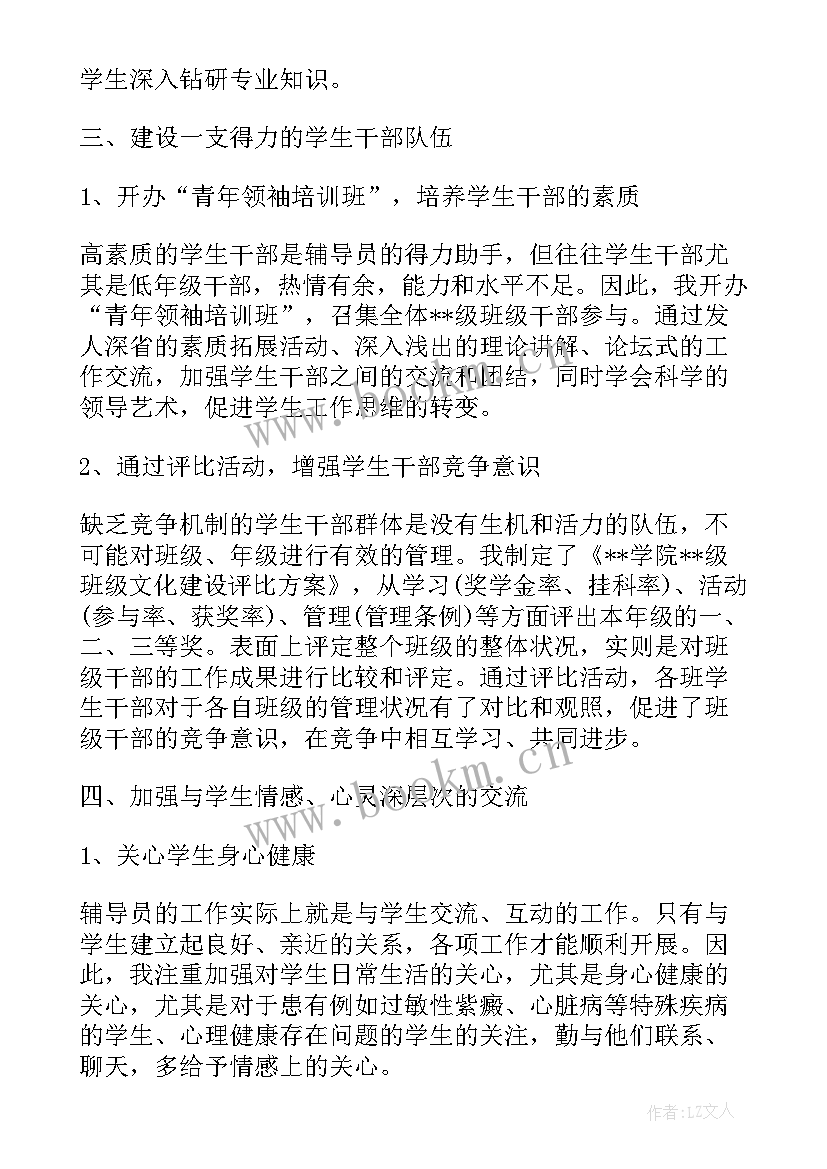 学生深入钻研专业知识。

三、建设一支得力的学生干部队伍

1、开办“青年领袖培训班”，培养学生干部的素质

高素质的学生干部是辅导员的得力助手，但往往学生干部尤其是低年级干部，热情有余，能力和水平不足。因此，我开办“青年领袖培训班”，召集全体**级班级干部参与。通过发人深省的素质拓展活动、深入浅出的理论讲解、论坛式的工作交流，加强学生干部之间的交流和团结，同时学会科学的领导艺术，促进学生工作思维的转变。

2、通过评比活动，增强学生干部竞争意识

缺乏竞争机制的学生干部群体是没有生机和活力的队伍，不可能对班级、年级进行有效的管理。我制定了《**学院**级班级文化建设评比方案》，从学习(奖学金率、挂科率)、活动(参与率、获奖率)、管理(管理条例)等方面评出本年级的一、二、三等奖。表面上评定整个班级的整体状况，实则是对班级干部的工作成果进行比较和评定。通过评比活动，各班学生干部对于各自班级的管理状况有了对比和观照，促进了班级干部的竞争意识，在竞争中相互学习、共同进步。

四、加强与学生情感、心灵深层次的交流

1、关心学生身心健康

辅导员的工作实际上就是与学生交流、互动的工作。只有与学生建立起良好、亲近的关系，各项工作才能顺利开展。因此，我注重加强对学生日常生活的关心，尤其是身心健康的关心，尤其是对于患有例如过敏性紫癜、心脏病等特殊疾病的学生、心理健康存在问题的学生的关注，勤与他们联系、聊天，多给予情感上的关心。

www.bookm.cn

作者：LZ文人